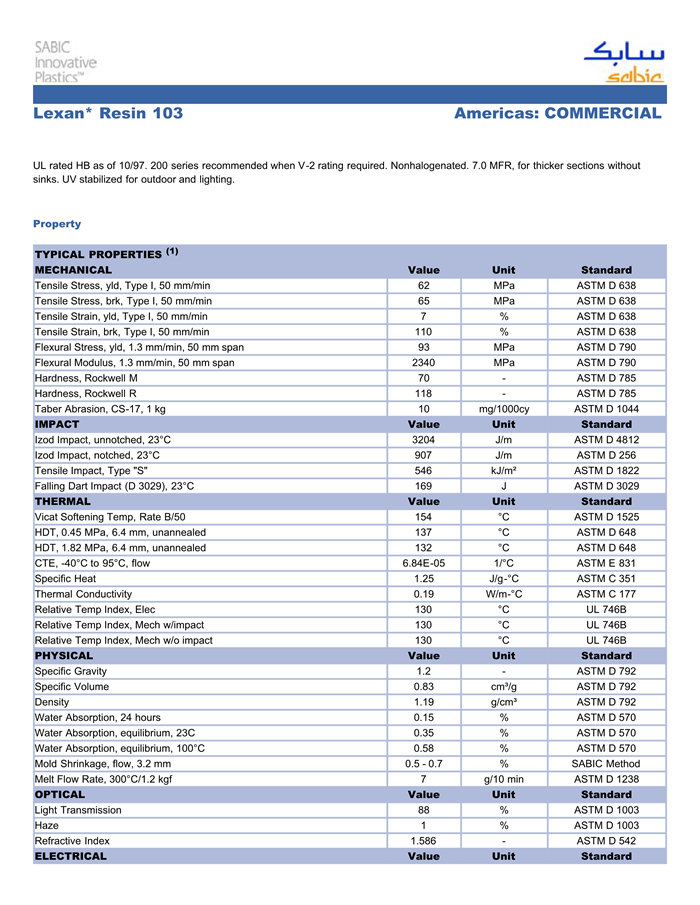 SABIC Innovative Plastics™

سابك
sabic

Lexan* Resin 103

Americas: COMMERCIAL

UL rated HB as of 10/97. 200 series recommended when V-2 rating required. Nonhalogenated. 7.0 MFR, for thicker sections without sinks. UV stabilized for outdoor and lighting.

Property

| TYPICAL PROPERTIES $^{(1)}$ | | | |
|---|---|---|---|
| MECHANICAL | Value | Unit | Standard |
| Tensile Stress, yld, Type I, 50 mm/min | 62 | MPa | ASTM D 638 |
| Tensile Stress, brk, Type I, 50 mm/min | 65 | MPa | ASTM D 638 |
| Tensile Strain, yld, Type I, 50 mm/min | 7 | % | ASTM D 638 |
| Tensile Strain, brk, Type I, 50 mm/min | 110 | % | ASTM D 638 |
| Flexural Stress, yld, 1.3 mm/min, 50 mm span | 93 | MPa | ASTM D 790 |
| Flexural Modulus, 1.3 mm/min, 50 mm span | 2340 | MPa | ASTM D 790 |
| Hardness, Rockwell M | 70 | - | ASTM D 785 |
| Hardness, Rockwell R | 118 | - | ASTM D 785 |
| Taber Abrasion, CS-17, 1 kg | 10 | mg/1000cy | ASTM D 1044 |
| IMPACT | Value | Unit | Standard |
| Izod Impact, unnotched, 23°C | 3204 | J/m | ASTM D 4812 |
| Izod Impact, notched, 23°C | 907 | J/m | ASTM D 256 |
| Tensile Impact, Type "S" | 546 | kJ/m² | ASTM D 1822 |
| Falling Dart Impact (D 3029), 23°C | 169 | J | ASTM D 3029 |
| THERMAL | Value | Unit | Standard |
| Vicat Softening Temp, Rate B/50 | 154 | °C | ASTM D 1525 |
| HDT, 0.45 MPa, 6.4 mm, unannealed | 137 | °C | ASTM D 648 |
| HDT, 1.82 MPa, 6.4 mm, unannealed | 132 | °C | ASTM D 648 |
| CTE, -40°C to 95°C, flow | 6.84E-05 | 1/°C | ASTM E 831 |
| Specific Heat | 1.25 | J/g-°C | ASTM C 351 |
| Thermal Conductivity | 0.19 | W/m-°C | ASTM C 177 |
| Relative Temp Index, Elec | 130 | °C | UL 746B |
| Relative Temp Index, Mech w/impact | 130 | °C | UL 746B |
| Relative Temp Index, Mech w/o impact | 130 | °C | UL 746B |
| PHYSICAL | Value | Unit | Standard |
| Specific Gravity | 1.2 | - | ASTM D 792 |
| Specific Volume | 0.83 | cm³/g | ASTM D 792 |
| Density | 1.19 | g/cm³ | ASTM D 792 |
| Water Absorption, 24 hours | 0.15 | % | ASTM D 570 |
| Water Absorption, equilibrium, 23C | 0.35 | % | ASTM D 570 |
| Water Absorption, equilibrium, 100°C | 0.58 | % | ASTM D 570 |
| Mold Shrinkage, flow, 3.2 mm | 0.5 - 0.7 | % | SABIC Method |
| Melt Flow Rate, 300°C/1.2 kgf | 7 | g/10 min | ASTM D 1238 |
| OPTICAL | Value | Unit | Standard |
| Light Transmission | 88 | % | ASTM D 1003 |
| Haze | 1 | % | ASTM D 1003 |
| Refractive Index | 1.586 | - | ASTM D 542 |
| ELECTRICAL | Value | Unit | Standard |